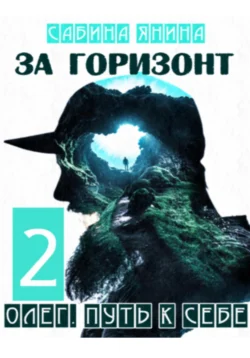 САБИНА ЯНИНА

ЗА ГОРИЗОНТ

2

ОЛЕГ. ПУТЬ К СЕБЕ